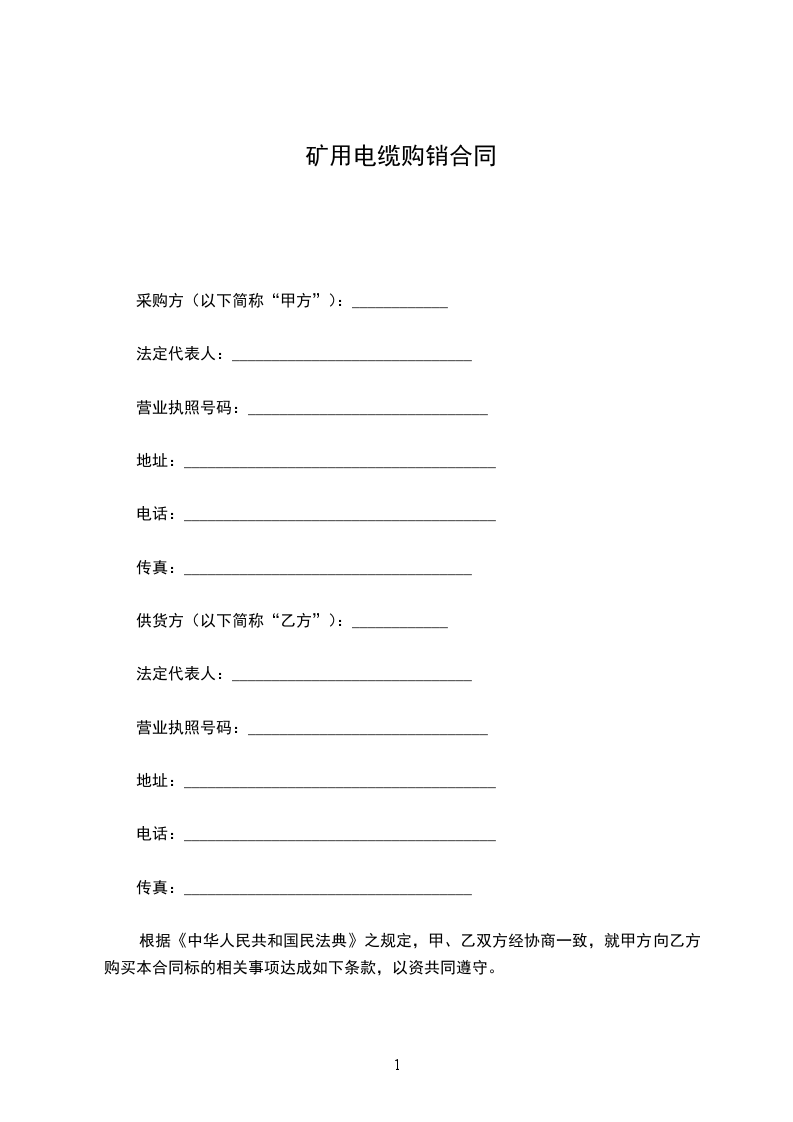 矿用电缆购销合同

采购方（以下简称“甲方”）：____________

法定代表人：______________________________

营业执照号码：______________________________

地址：_______________________________________

电话：_______________________________________

传真：____________________________________

供货方（以下简称“乙方”）：____________

法定代表人：______________________________

营业执照号码：______________________________

地址：_______________________________________

电话：_______________________________________

传真：____________________________________

根据《中华人民共和国民法典》之规定，甲、乙双方经协商一致，就甲方向乙方购买本合同标的相关事项达成如下条款，以资共同遵守。

1